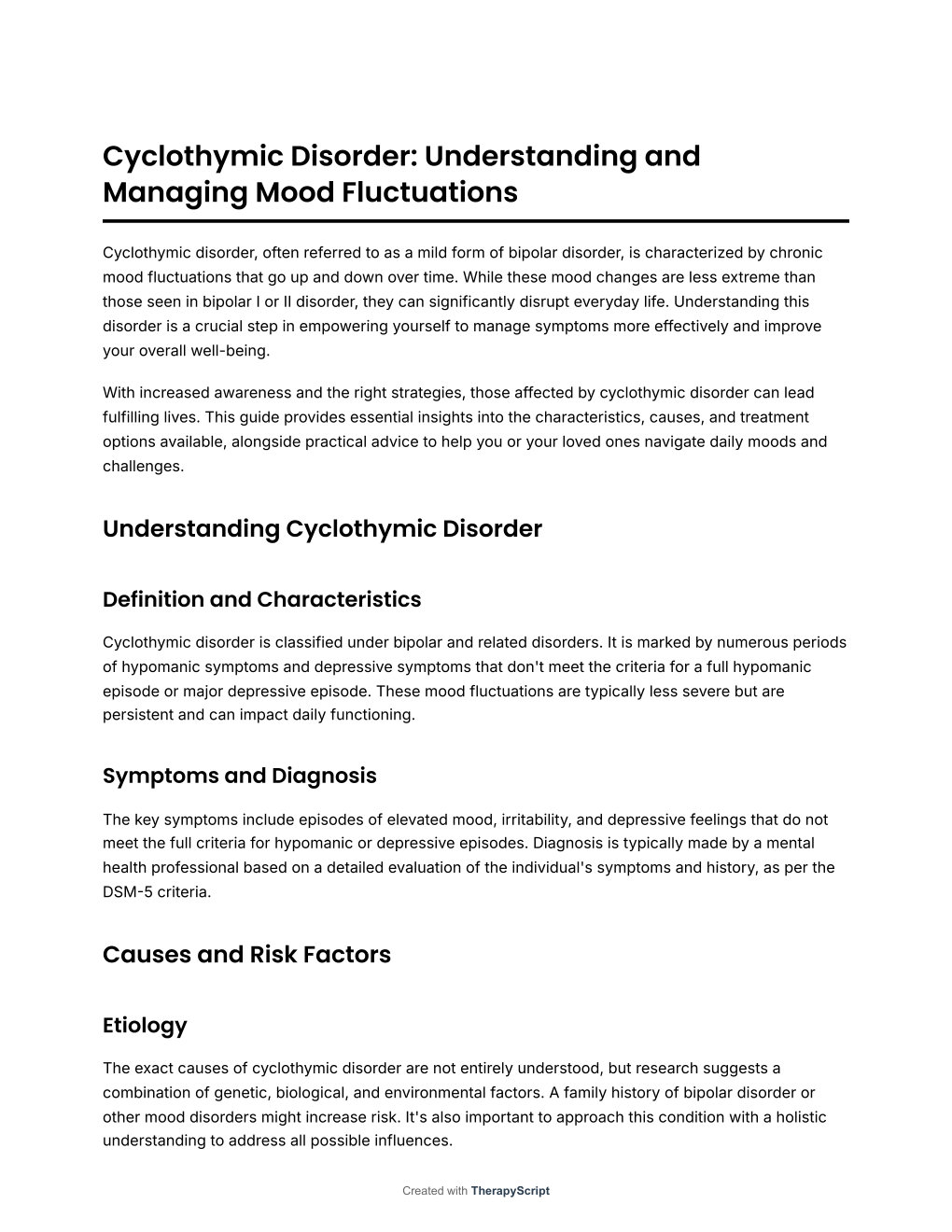 Cyclothymic Disorder: Understanding and Managing Mood Fluctuations

Cyclothymic disorder, often referred to as a mild form of bipolar disorder, is characterized by chronic mood fluctuations that go up and down over time. While these mood changes are less extreme than those seen in bipolar I or II disorder, they can significantly disrupt everyday life. Understanding this disorder is a crucial step in empowering yourself to manage symptoms more effectively and improve your overall well-being.

With increased awareness and the right strategies, those affected by cyclothymic disorder can lead fulfilling lives. This guide provides essential insights into the characteristics, causes, and treatment options available, alongside practical advice to help you or your loved ones navigate daily moods and challenges.

Understanding Cyclothymic Disorder

Definition and Characteristics

Cyclothymic disorder is classified under bipolar and related disorders. It is marked by numerous periods of hypomanic symptoms and depressive symptoms that don't meet the criteria for a full hypomanic episode or major depressive episode. These mood fluctuations are typically less severe but are persistent and can impact daily functioning.

Symptoms and Diagnosis

The key symptoms include episodes of elevated mood, irritability, and depressive feelings that do not meet the full criteria for hypomanic or depressive episodes. Diagnosis is typically made by a mental health professional based on a detailed evaluation of the individual's symptoms and history, as per the DSM-5 criteria.

Causes and Risk Factors

Etiology

The exact causes of cyclothymic disorder are not entirely understood, but research suggests a combination of genetic, biological, and environmental factors. A family history of bipolar disorder or other mood disorders might increase risk. It's also important to approach this condition with a holistic understanding to address all possible influences.

Created with TherapyScript